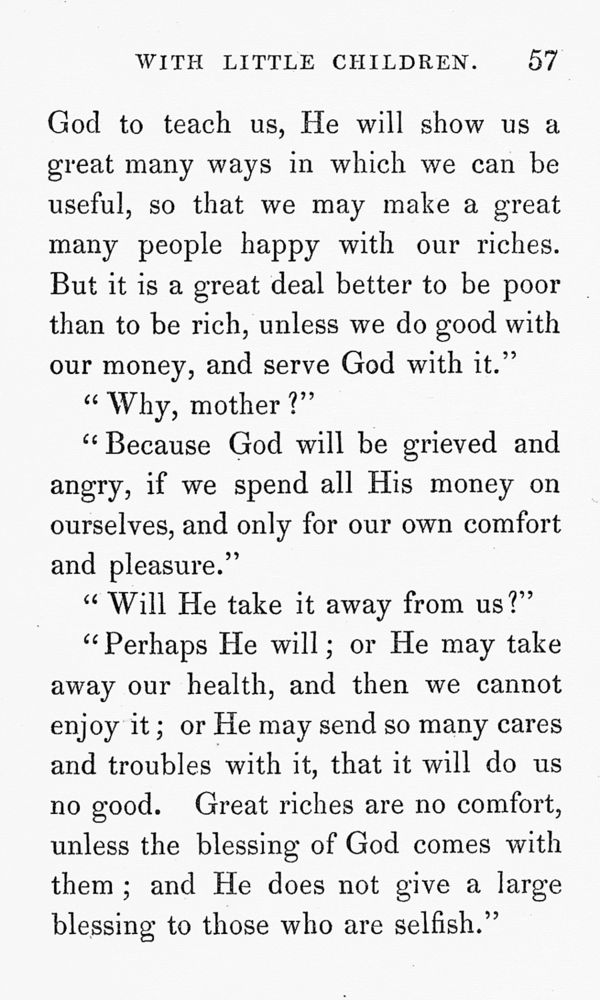 WITH LITTLE CHILDREN. 57

God to teach us, He will show us a great many ways in which we can be useful, so that we may make a great many people happy with our riches. But it is a great deal better to be poor than to be rich, unless we do good with our money, and serve God with it."

"Why, mother?"

"Because God will be grieved and angry, if we spend all His money on ourselves, and only for our own comfort and pleasure."

"Will He take it away from us?"

"Perhaps He will; or He may take away our health, and then we cannot enjoy it; or He may send so many cares and troubles with it, that it will do us no good. Great riches are no comfort, unless the blessing of God comes with them; and He does not give a large blessing to those who are selfish."